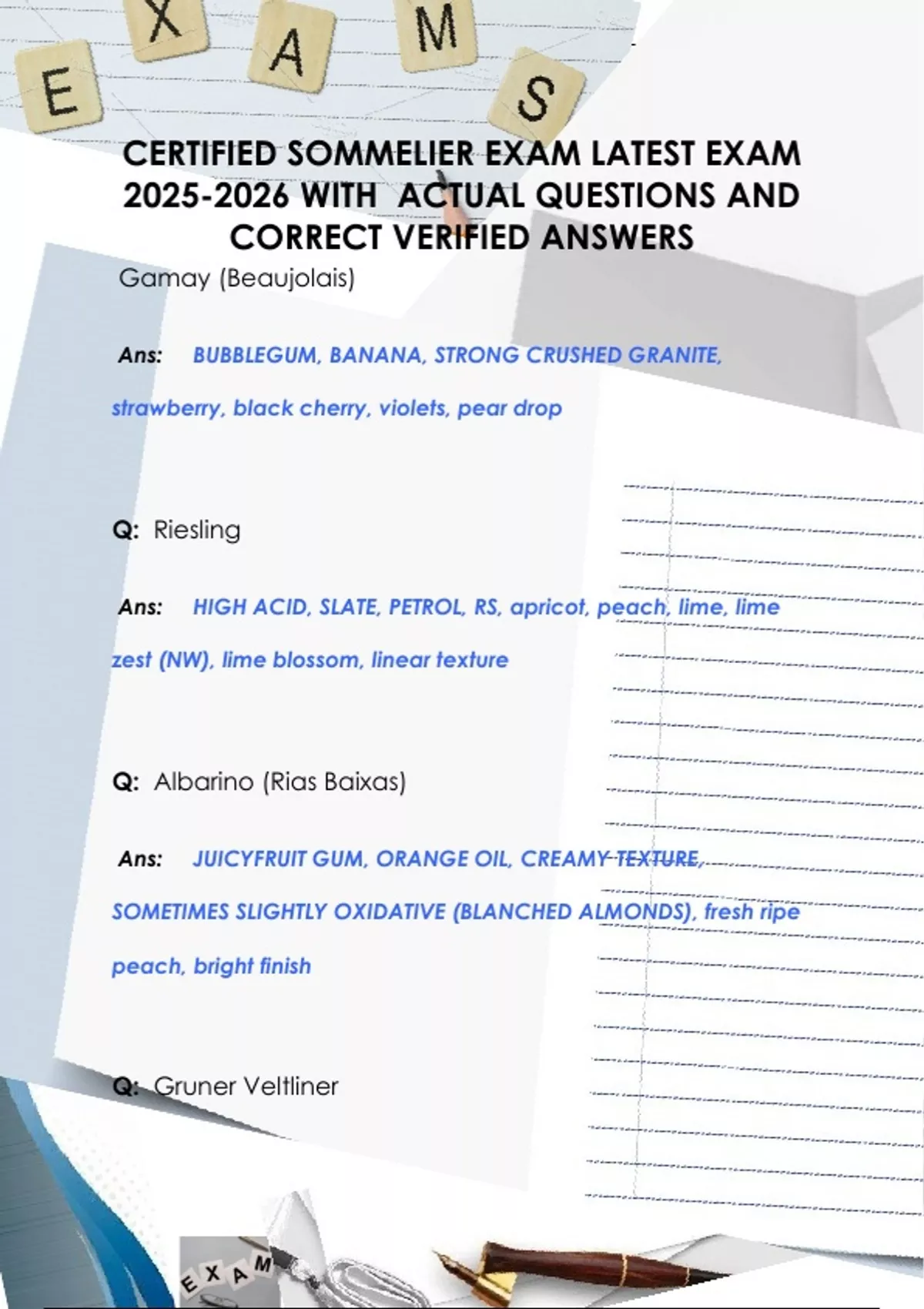 E X A M S

CERTIFIED SOMMELIER EXAM LATEST EXAM 2025-2026 WITH ACTUAL QUESTIONS AND CORRECT VERIFIED ANSWERS

Gamay (Beaujolais)

Ans: BUBBLEGUM, BANANA, STRONG CRUSHED GRANITE, strawberry, black cherry, violets, pear drop

Q: Riesling

Ans: HIGH ACID, SLATE, PETROL, RS, apricot, peach, lime, lime zest (NW), lime blossom, linear texture

Q: Albarino (Rias Baixas)

Ans: JUICYFRUIT GUM, ORANGE OIL, CREAMY TEXTURE, SOMETIMES SLIGHTLY OXIDATIVE (BLANCHED ALMONDS), fresh ripe peach, bright finish

Q: Gruner Veltliner

E X A M